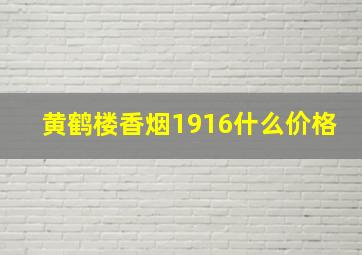 黄鹤楼香烟1916什么价格